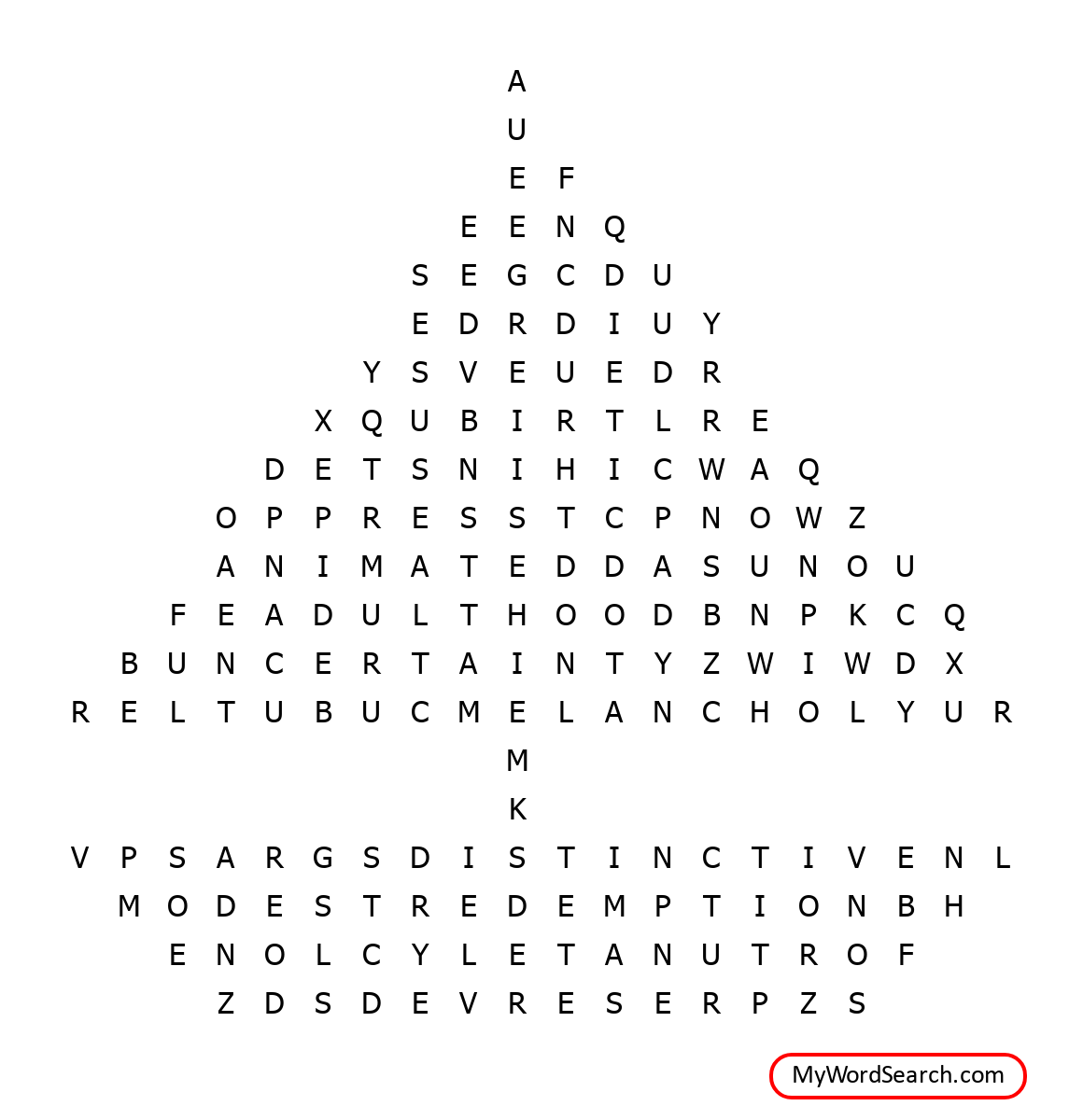 A
U
E F
E E N Q
S E G C D U
E D R D I U Y
Y S V E U E D R
X Q U B I R T L R E
D E T S N I H I C W A Q
O P P R E S S T C P N O W Z
A N I M A T E D D A S U N O U
F E A D U L T H O O D B N P K C Q
B U N C E R T A I N T Y Z W I W D X
R E L T U B U C M E L A N C H O L Y U R
M
K
V P S A R G S D I S T I N C T I V E N L
M O D E S T R E D E M P T I O N B H
E N O L C Y L E T A N U T R O F
Z D S D E V R E S E R P Z S

MyWordSearch.com